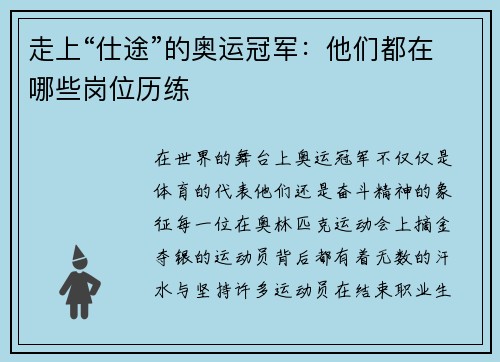 走上“仕途”的奥运冠军：他们都在哪些岗位历练

在世界的舞台上奥运冠军不仅仅是体育的代表他们还是奋斗精神的象征每一位在奥林匹克运动会上摘金夺银的运动员背后都有着无数的汗水与坚持许多运动员在结束职业生